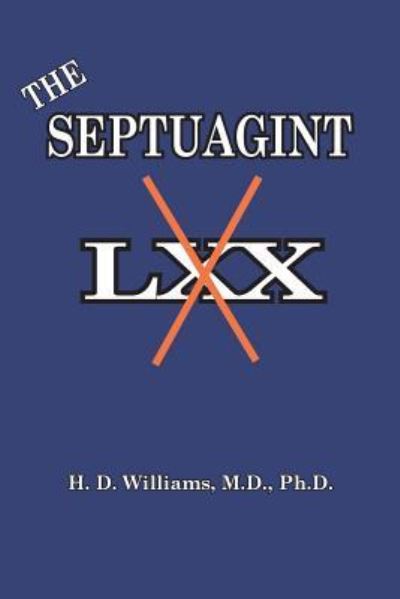 THE
SEPTUAGINT

LXX

H. D. Williams, M.D., Ph.D.